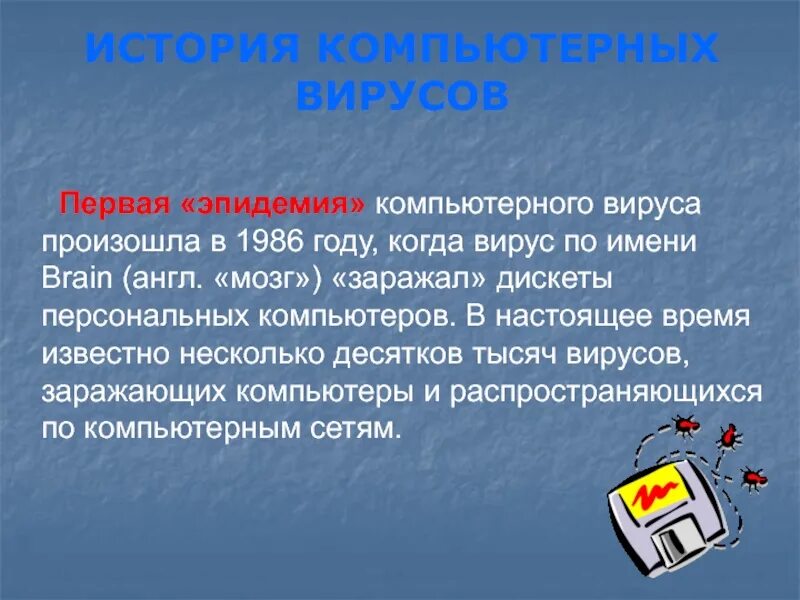 ИСТОРИЯ КОМПЬЮТЕРНЫХ ВИРУСОВ

Первая «эпидемия» компьютерного вируса произошла в 1986 году, когда вирус по имени Brain (англ. «мозг») «заражал» дискеты персональных компьютеров. В настоящее время известно несколько десятков тысяч вирусов, заражающих компьютеры и распространяющихся по компьютерным сетям.